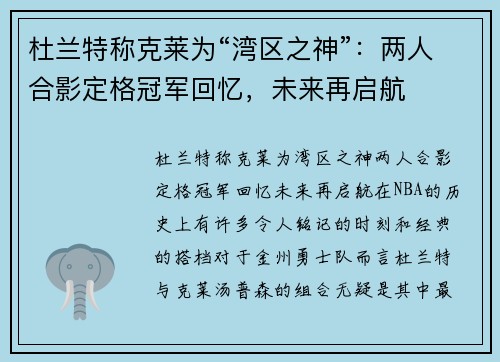 杜兰特称克莱为“湾区之神”：两人合影定格冠军回忆，未来再启航

杜兰特称克莱为湾区之神两人合影定格冠军回忆未来再启航在NBA的历史上有许多令人铭记的时刻和经典的搭档对于金州勇士队而言杜兰特与克莱汤普森的组合无疑是其中最